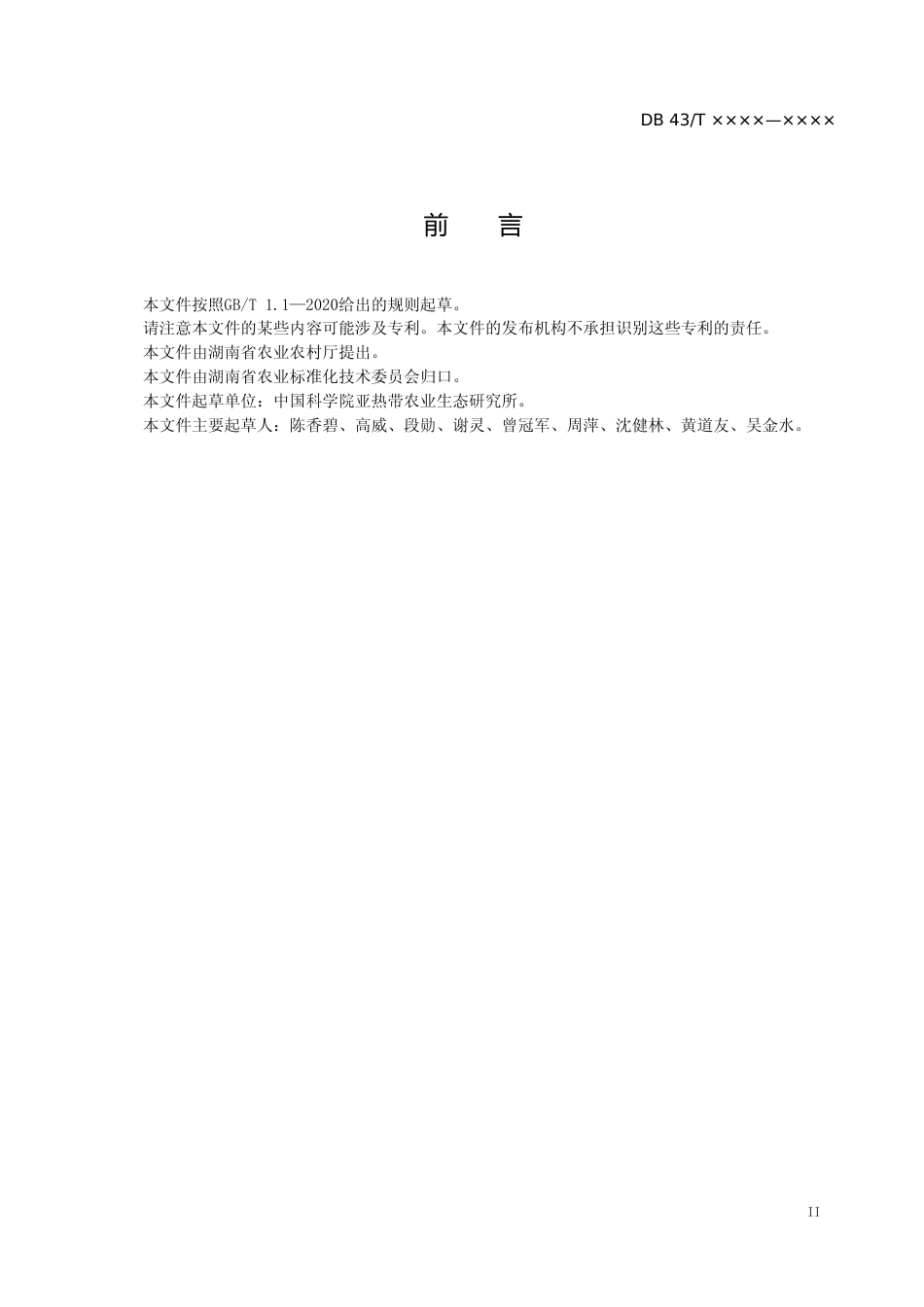 DB 43/T ××××—××××

前　言

本文件按照GB/T 1.1—2020给出的规则起草。

请注意本文件的某些内容可能涉及专利。本文件的发布机构不承担识别这些专利的责任。

本文件由湖南省农业农村厅提出。

本文件由湖南省农业标准化技术委员会归口。

本文件起草单位：中国科学院亚热带农业生态研究所。

本文件主要起草人：陈香碧、高威、段勋、谢灵、曾冠军、周萍、沈健林、黄道友、吴金水。

II